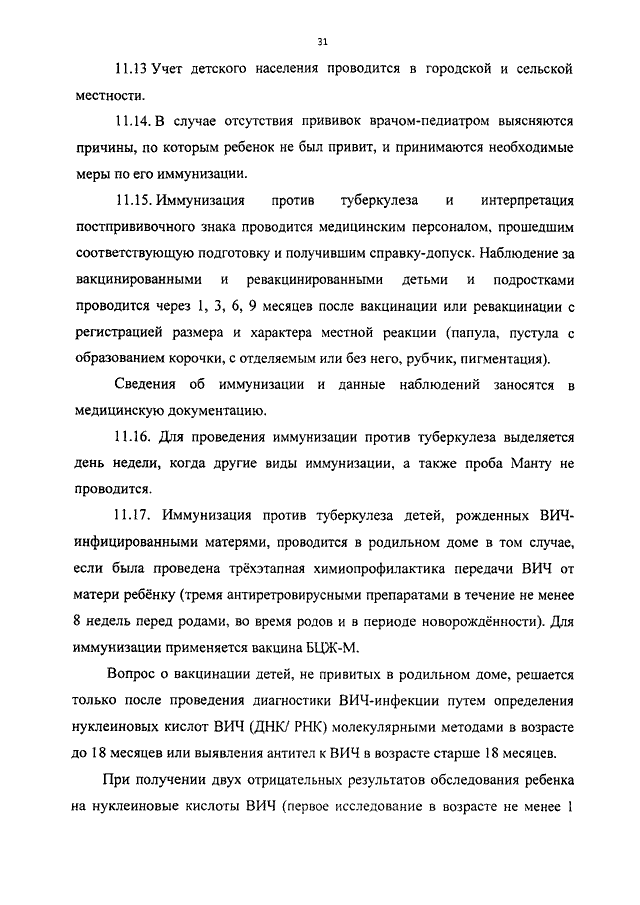 31

11.13 Учет детского населения проводится в городской и сельской местности.

11.14. В случае отсутствия прививок врачом-педиатром выясняются причины, по которым ребенок не был привит, и принимаются необходимые меры по его иммунизации.

11.15. Иммунизация против туберкулеза и интерпретация постпрививочного знака проводится медицинским персоналом, прошедшим соответствующую подготовку и получившим справку-допуск. Наблюдение за вакцинированными и ревакцинированными детьми и подростками проводится через 1, 3, 6, 9 месяцев после вакцинации или ревакцинации с регистрацией размера и характера местной реакции (папула, пустула с образованием корочки, с отделяемым или без него, рубчик, пигментация).

Сведения об иммунизации и данные наблюдений заносятся в медицинскую документацию.

11.16. Для проведения иммунизации против туберкулеза выделяется день недели, когда другие виды иммунизации, а также проба Манту не проводится.

11.17. Иммунизация против туберкулеза детей, рожденных ВИЧ-инфицированными матерями, проводится в родильном доме в том случае, если была проведена трёхэтапная химиопрофилактика передачи ВИЧ от матери ребёнку (тремя антиретровирусными препаратами в течение не менее 8 недель перед родами, во время родов и в периоде новорождённости). Для иммунизации применяется вакцина БЦЖ-М.

Вопрос о вакцинации детей, не привитых в родильном доме, решается только после проведения диагностики ВИЧ-инфекции путем определения нуклеиновых кислот ВИЧ (ДНК/ РНК) молекулярными методами в возрасте до 18 месяцев или выявления антител к ВИЧ в возрасте старше 18 месяцев.

При получении двух отрицательных результатов обследования ребенка на нуклеиновые кислоты ВИЧ (первое исследование в возрасте не менее 1